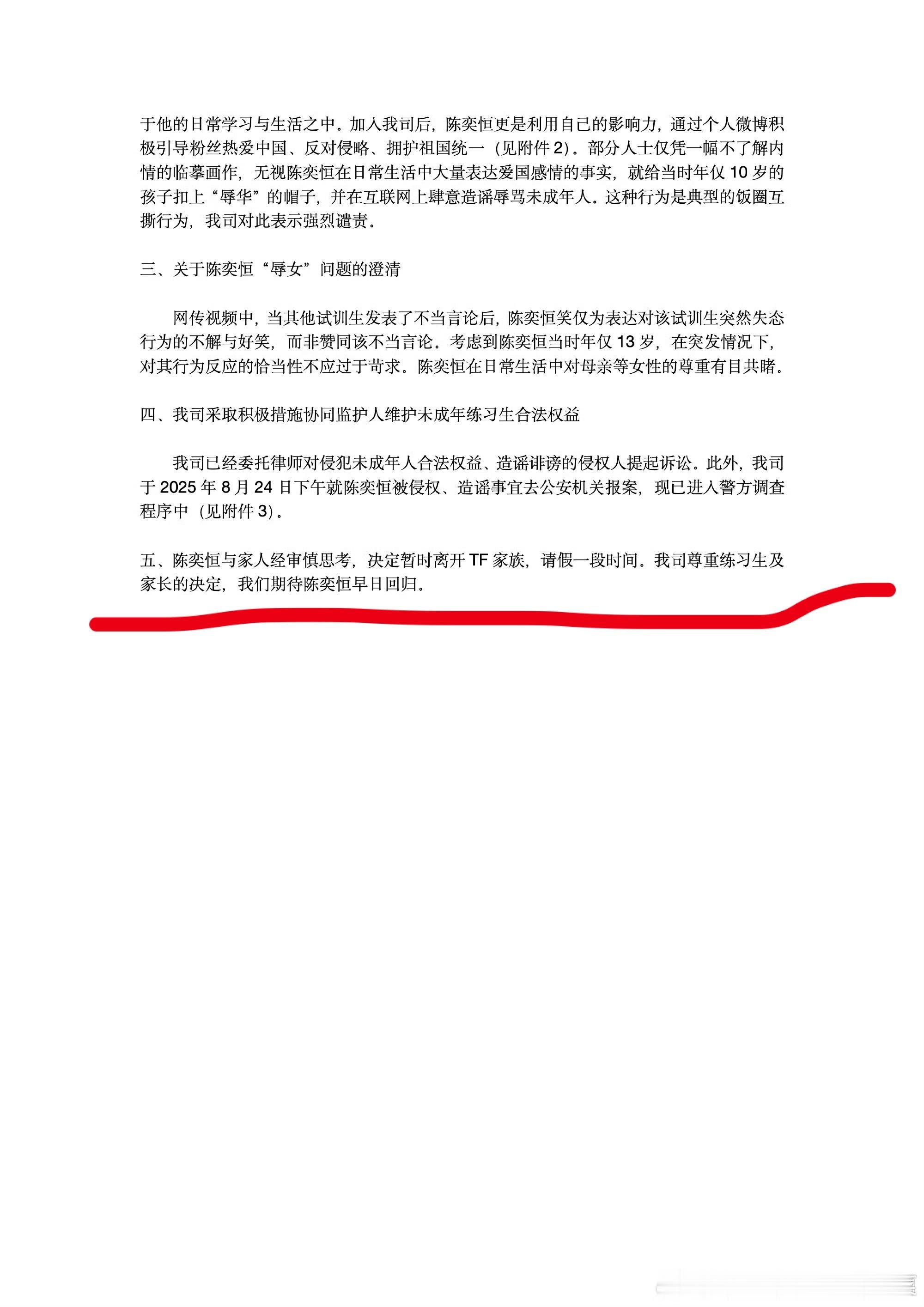 于他的日常学习与生活之中。加入我司后，陈奕恒更是利用自己的影响力，通过个人微博积极引导粉丝热爱中国、反对侵略、拥护祖国统一（见附件 2）。部分人士仅凭一幅不了解内情的临摹画作，无视陈奕恒在日常生活中大量表达爱国感情的事实，就给当时年仅 10 岁的孩子扣上“辱华”的帽子，并在互联网上肆意造谣辱骂未成年人。这种行为是典型的饭圈互撕行为，我司对此表示强烈谴责。

三、关于陈奕恒“辱女”问题的澄清

网传视频中，当其他试训生发表了不当言论后，陈奕恒笑仅为表达对该试训生突然失态行为的不解与好笑，而非赞同该不当言论。考虑到陈奕恒当时年仅 13 岁，在突发情况下，对其行为反应的恰当性不应过于苛求。陈奕恒在日常生活中对母亲等女性的尊重有目共睹。

四、我司采取积极措施协同监护人维护未成年练习生合法权益

我司已经委托律师对侵犯未成年人合法权益、造谣诽谤的侵权人提起诉讼。此外，我司于 2025 年 8 月 24 日下午就陈奕恒被侵权、造谣事宜去公安机关报案，现已进入警方调查程序中（见附件 3）。

五、陈奕恒与家人经审慎思考，决定暂时离开 TF 家族，请假一段时间。我司尊重练习生及家长的决定，我们期待陈奕恒早日回归。